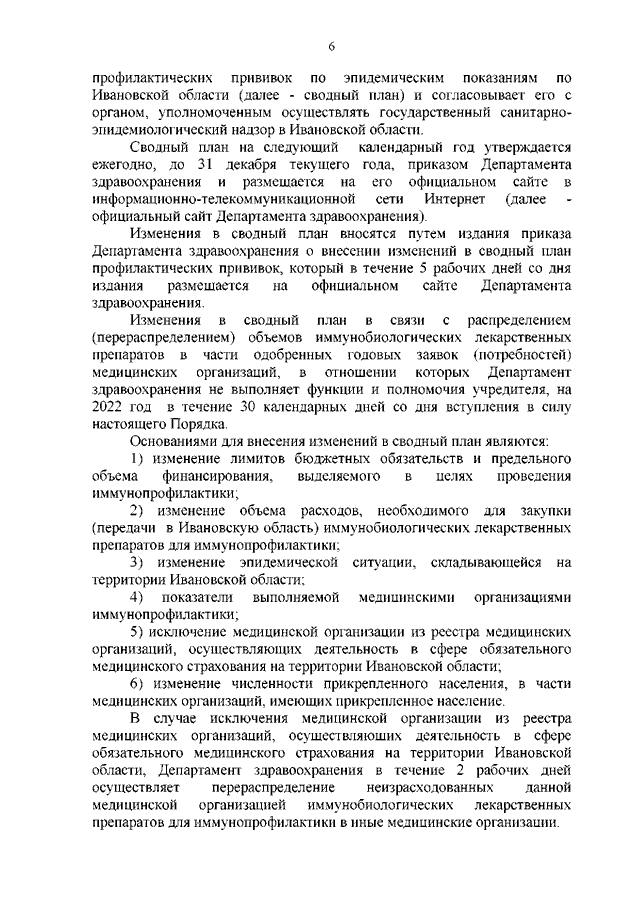 6

профилактических прививок по эпидемическим показаниям по Ивановской области (далее - сводный план) и согласовывает его с органом, уполномоченным осуществлять государственный санитарно-эпидемиологический надзор в Ивановской области.

Сводный план на следующий календарный год утверждается ежегодно, до 31 декабря текущего года, приказом Департамента здравоохранения и размещается на его официальном сайте в информационно-телекоммуникационной сети Интернет (далее - официальный сайт Департамента здравоохранения).

Изменения в сводный план вносятся путем издания приказа Департамента здравоохранения о внесении изменений в сводный план профилактических прививок, который в течение 5 рабочих дней со дня издания размещается на официальном сайте Департамента здравоохранения.

Изменения в сводный план в связи с распределением (перераспределением) объемов иммунобиологических лекарственных препаратов в части одобренных годовых заявок (потребностей) медицинских организаций, в отношении которых Департамент здравоохранения не выполняет функции и полномочия учредителя, на 2022 год в течение 30 календарных дней со дня вступления в силу настоящего Порядка.

Основаниями для внесения изменений в сводный план являются:

1) изменение лимитов бюджетных обязательств и предельного объема финансирования, выделяемого в целях проведения иммунопрофилактики;

2) изменение объема расходов, необходимого для закупки (передачи в Ивановскую область) иммунобиологических лекарственных препаратов для иммунопрофилактики;

3) изменение эпидемической ситуации, складывающейся на территории Ивановской области;

4) показатели выполняемой медицинскими организациями иммунопрофилактики;

5) исключение медицинской организации из реестра медицинских организаций, осуществляющих деятельность в сфере обязательного медицинского страхования на территории Ивановской области;

6) изменение численности прикрепленного населения, в части медицинских организаций, имеющих прикрепленное население.

В случае исключения медицинской организации из реестра медицинских организаций, осуществляющих деятельность в сфере обязательного медицинского страхования на территории Ивановской области, Департамент здравоохранения в течение 2 рабочих дней осуществляет перераспределение неизрасходованных данной медицинской организацией иммунобиологических лекарственных препаратов для иммунопрофилактики в иные медицинские организации.